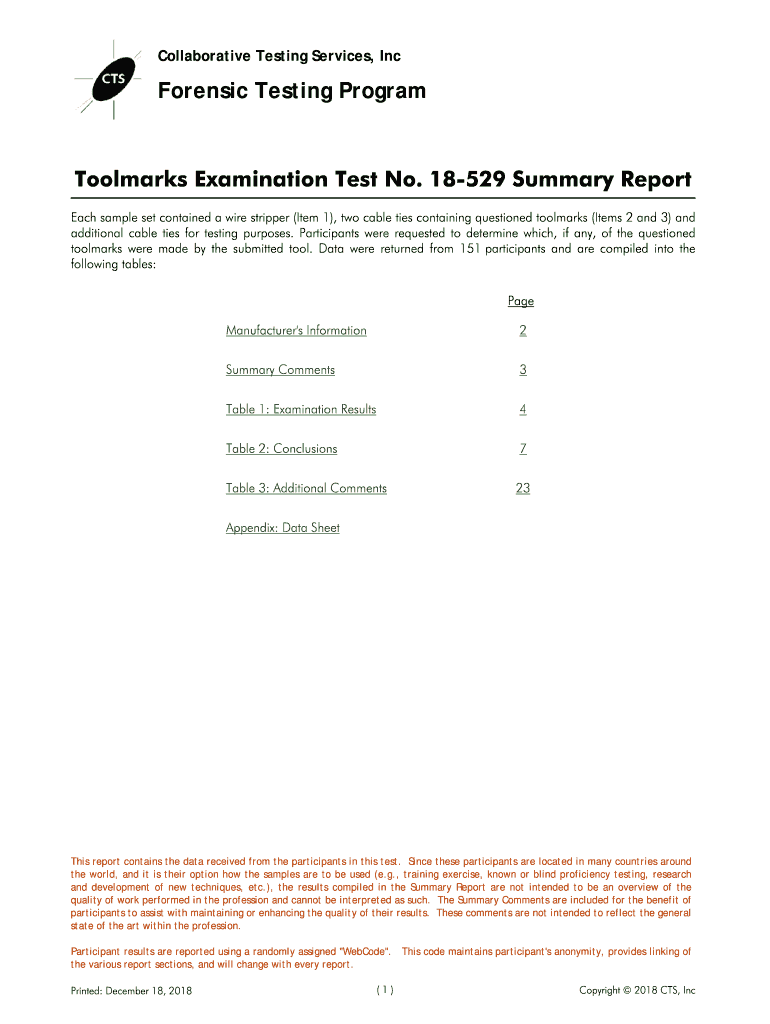 CTS

Collaborative Testing Services, Inc

Forensic Testing Program

Toolmarks Examination Test No. 18-529 Summary Report

Each sample set contained a wire stripper (Item 1), two cable ties containing questioned toolmarks (Items 2 and 3) and additional cable ties for testing purposes. Participants were requested to determine which, if any, of the questioned toolmarks were made by the submitted tool. Data were returned from 151 participants and are compiled into the following tables:

| | Page |
|---|---|
| Manufacturer's Information | 2 |
| Summary Comments | 3 |
| Table 1: Examination Results | 4 |
| Table 2: Conclusions | 7 |
| Table 3: Additional Comments | 23 |
| Appendix: Data Sheet | |

This report contains the data received from the participants in this test. Since these participants are located in many countries around the world, and it is their option how the samples are to be used (e.g., training exercise, known or blind proficiency testing, research and development of new techniques, etc.), the results compiled in the Summary Report are not intended to be an overview of the quality of work performed in the profession and cannot be interpreted as such. The Summary Comments are included for the benefit of participants to assist with maintaining or enhancing the quality of their results. These comments are not intended to reflect the general state of the art within the profession.

Participant results are reported using a randomly assigned "WebCode". This code maintains participant's anonymity, provides linking of the various report sections, and will change with every report.

Printed: December 18, 2018

( 1 )

Copyright © 2018 CTS, Inc